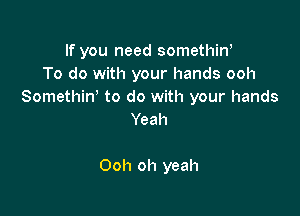 If you need somethin’
To do with your hands ooh
Somethin’ to do with your hands
Yeah

Ooh oh yeah